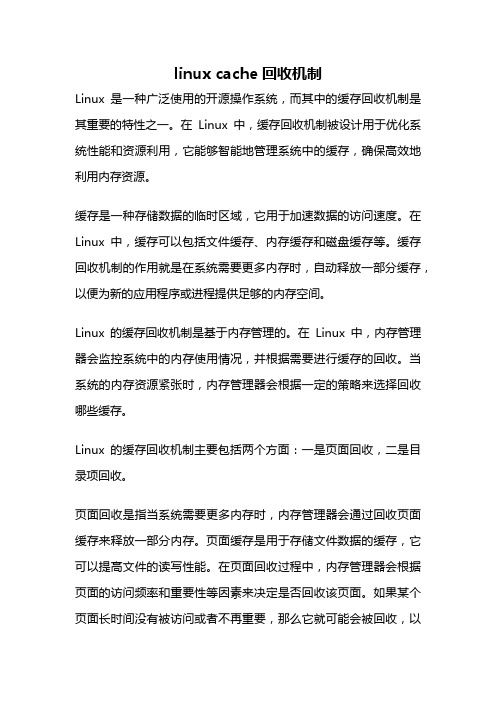 linux cache 回收机制

Linux 是一种广泛使用的开源操作系统，而其中的缓存回收机制是其重要的特性之一。在 Linux 中，缓存回收机制被设计用于优化系统性能和资源利用，它能够智能地管理系统中的缓存，确保高效地利用内存资源。

缓存是一种存储数据的临时区域，它用于加速数据的访问速度。在 Linux 中，缓存可以包括文件缓存、内存缓存和磁盘缓存等。缓存回收机制的作用就是在系统需要更多内存时，自动释放一部分缓存，以便为新的应用程序或进程提供足够的内存空间。

Linux 的缓存回收机制是基于内存管理的。在 Linux 中，内存管理器会监控系统中的内存使用情况，并根据需要进行缓存的回收。当系统的内存资源紧张时，内存管理器会根据一定的策略来选择回收哪些缓存。

Linux 的缓存回收机制主要包括两个方面：一是页面回收，二是目录项回收。

页面回收是指当系统需要更多内存时，内存管理器会通过回收页面缓存来释放一部分内存。页面缓存是用于存储文件数据的缓存，它可以提高文件的读写性能。在页面回收过程中，内存管理器会根据页面的访问频率和重要性等因素来决定是否回收该页面。如果某个页面长时间没有被访问或者不再重要，那么它就可能会被回收，以